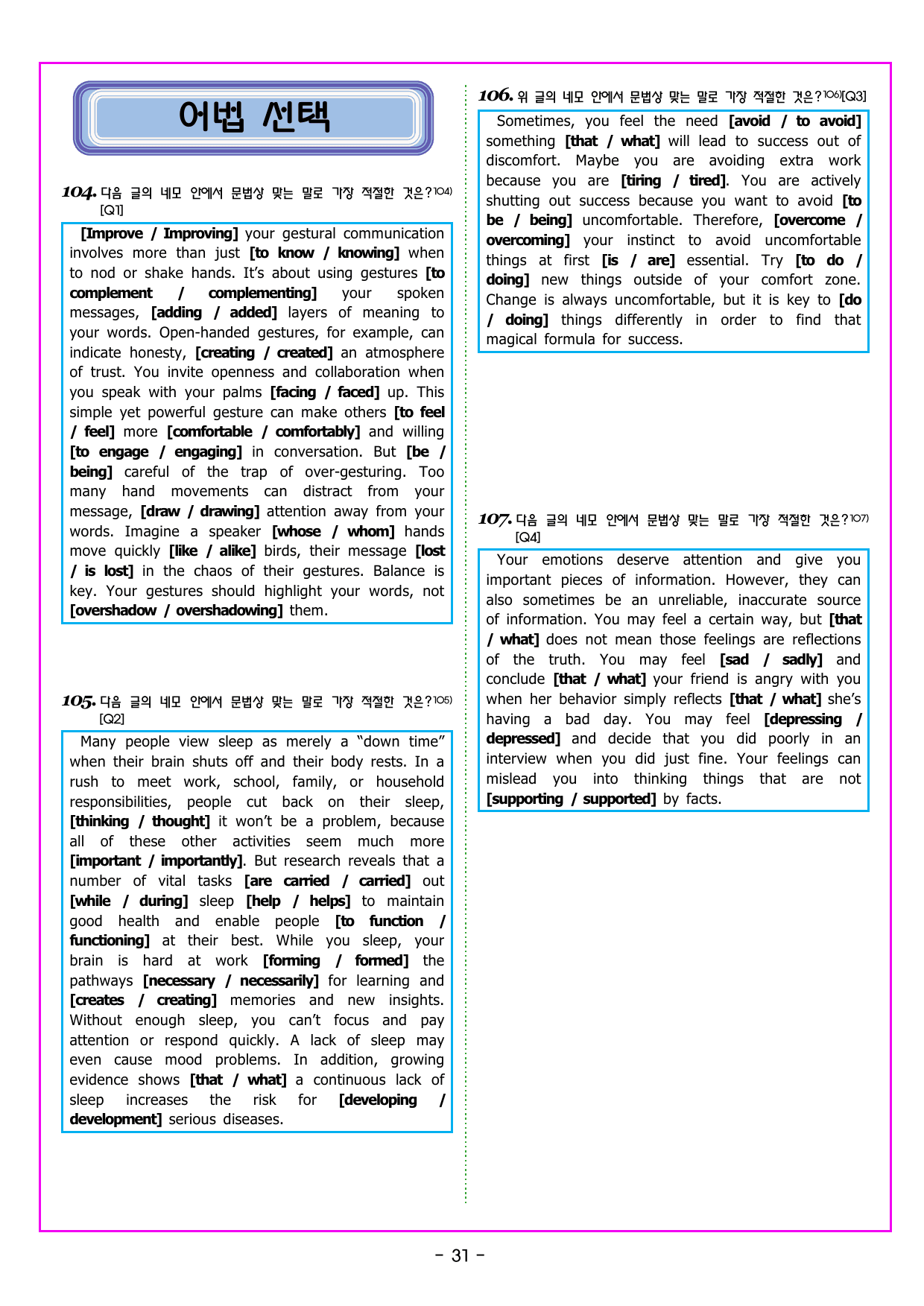 어법 선택

104. 다음 글의 네모 안에서 문법상 맞는 말로 가장 적절한 것은?$^{104)}$ [Q1]

[Improve / Improving] your gestural communication involves more than just [to know / knowing] when to nod or shake hands. It's about using gestures [to complement / complementing] your spoken messages, [adding / added] layers of meaning to your words. Open-handed gestures, for example, can indicate honesty, [creating / created] an atmosphere of trust. You invite openness and collaboration when you speak with your palms [facing / faced] up. This simple yet powerful gesture can make others [to feel / feel] more [comfortable / comfortably] and willing [to engage / engaging] in conversation. But [be / being] careful of the trap of over-gesturing. Too many hand movements can distract from your message, [draw / drawing] attention away from your words. Imagine a speaker [whose / whom] hands move quickly [like / alike] birds, their message [lost / is lost] in the chaos of their gestures. Balance is key. Your gestures should highlight your words, not [overshadow / overshadowing] them.

105. 다음 글의 네모 안에서 문법상 맞는 말로 가장 적절한 것은?$^{105)}$ [Q2]

Many people view sleep as merely a "down time" when their brain shuts off and their body rests. In a rush to meet work, school, family, or household responsibilities, people cut back on their sleep, [thinking / thought] it won't be a problem, because all of these other activities seem much more [important / importantly]. But research reveals that a number of vital tasks [are carried / carried] out [while / during] sleep [help / helps] to maintain good health and enable people [to function / functioning] at their best. While you sleep, your brain is hard at work [forming / formed] the pathways [necessary / necessarily] for learning and [creates / creating] memories and new insights. Without enough sleep, you can't focus and pay attention or respond quickly. A lack of sleep may even cause mood problems. In addition, growing evidence shows [that / what] a continuous lack of sleep increases the risk for [developing / development] serious diseases.

106. 위 글의 네모 안에서 문법상 맞는 말로 가장 적절한 것은?$^{106)}$[Q3]

Sometimes, you feel the need [avoid / to avoid] something [that / what] will lead to success out of discomfort. Maybe you are avoiding extra work because you are [tiring / tired]. You are actively shutting out success because you want to avoid [to be / being] uncomfortable. Therefore, [overcome / overcoming] your instinct to avoid uncomfortable things at first [is / are] essential. Try [to do / doing] new things outside of your comfort zone. Change is always uncomfortable, but it is key to [do / doing] things differently in order to find that magical formula for success.

107. 다음 글의 네모 안에서 문법상 맞는 말로 가장 적절한 것은?$^{107)}$ [Q4]

Your emotions deserve attention and give you important pieces of information. However, they can also sometimes be an unreliable, inaccurate source of information. You may feel a certain way, but [that / what] does not mean those feelings are reflections of the truth. You may feel [sad / sadly] and conclude [that / what] your friend is angry with you when her behavior simply reflects [that / what] she's having a bad day. You may feel [depressing / depressed] and decide that you did poorly in an interview when you did just fine. Your feelings can mislead you into thinking things that are not [supporting / supported] by facts.

- 31 -